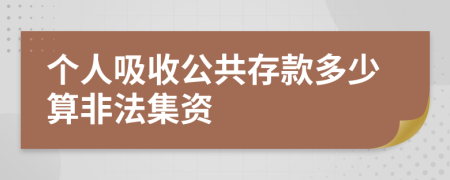 个人吸收公共存款多少算非法集资